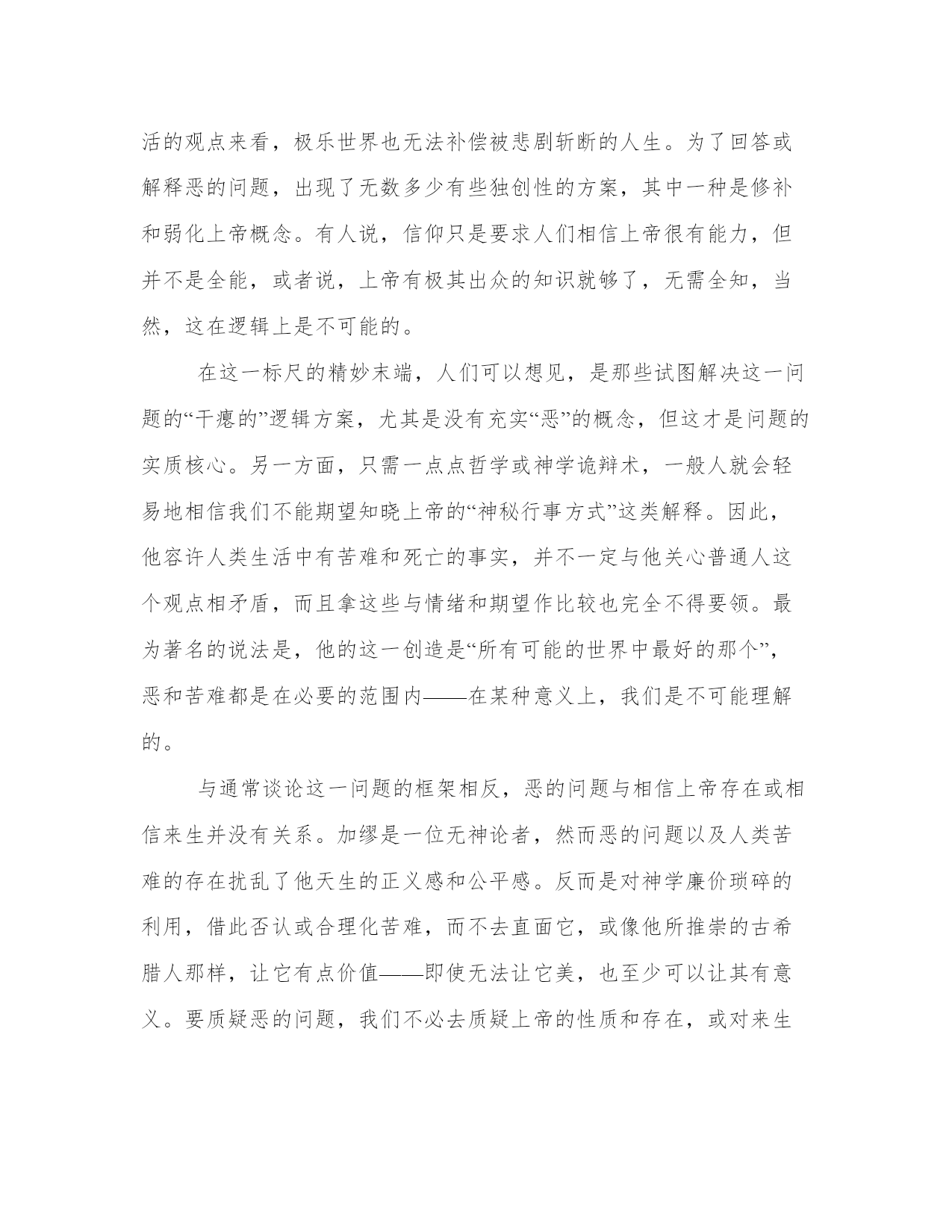 活的观点来看，极乐世界也无法补偿被悲剧斩断的人生。为了回答或解释恶的问题，出现了无数多少有些独创性的方案，其中一种是修补和弱化上帝概念。有人说，信仰只是要求人们相信上帝很有能力，但并不是全能，或者说，上帝有极其出众的知识就够了，无需全知，当然，这在逻辑上是不可能的。

在这一标尺的精妙末端，人们可以想见，是那些试图解决这一问题的“干瘪的”逻辑方案，尤其是没有充实“恶”的概念，但这才是问题的实质核心。另一方面，只需一点点哲学或神学诡辩术，一般人就会轻易地相信我们不能期望知晓上帝的“神秘行事方式”这类解释。因此，他容许人类生活中有苦难和死亡的事实，并不一定与他关心普通人这个观点相矛盾，而且拿这些与情绪和期望作比较也完全不得要领。最为著名的说法是，他的这一创造是“所有可能的世界中最好的那个”，恶和苦难都是在必要的范围内——在某种意义上，我们是不可能理解的。

与通常谈论这一问题的框架相反，恶的问题与相信上帝存在或相信来生并没有关系。加缪是一位无神论者，然而恶的问题以及人类苦难的存在扰乱了他天生的正义感和公平感。反而是对神学廉价琐碎的利用，借此否认或合理化苦难，而不去直面它，或像他所推崇的古希腊人那样，让它有点价值——即使无法让它美，也至少可以让其有意义。要质疑恶的问题，我们不必去质疑上帝的性质和存在，或对来生